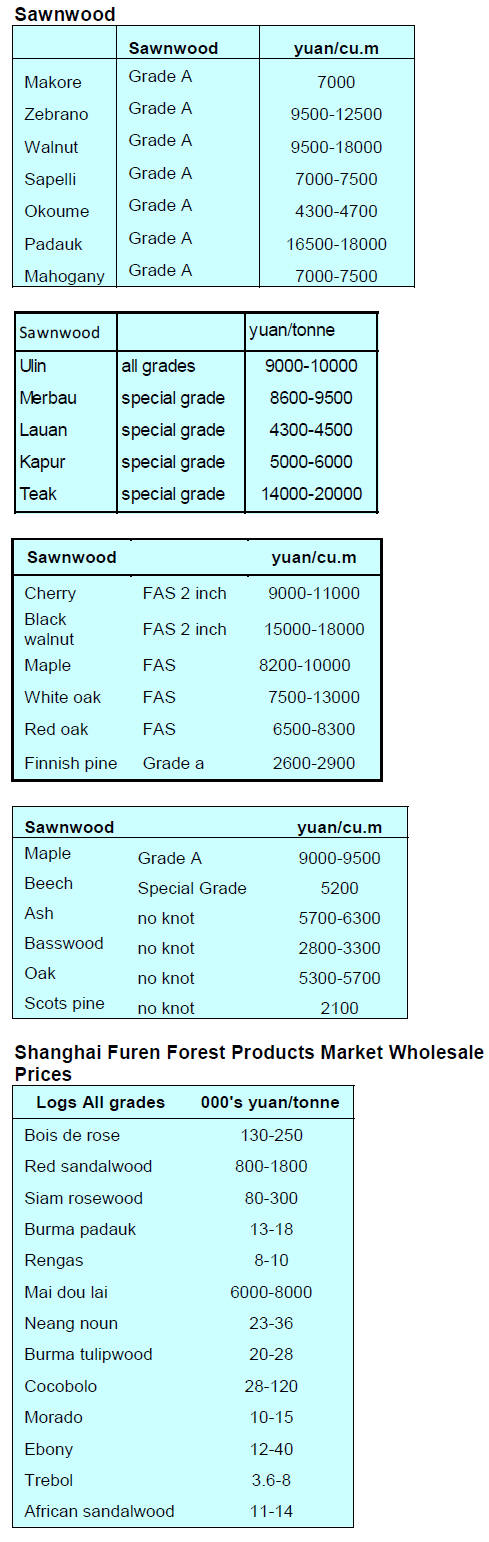 Sawnwood

| | Sawnwood | yuan/cu.m |
|---|---|---|
| Makore | Grade A | 7000 |
| Zebrano | Grade A | 9500-12500 |
| Walnut | Grade A | 9500-18000 |
| Sapelli | Grade A | 7000-7500 |
| Okoume | Grade A | 4300-4700 |
| Padauk | Grade A | 16500-18000 |
| Mahogany | Grade A | 7000-7500 |

| Sawnwood | | yuan/tonne |
|---|---|---|
| Ulin | all grades | 9000-10000 |
| Merbau | special grade | 8600-9500 |
| Lauan | special grade | 4300-4500 |
| Kapur | special grade | 5000-6000 |
| Teak | special grade | 14000-20000 |

| Sawnwood | | yuan/cu.m |
|---|---|---|
| Cherry | FAS 2 inch | 9000-11000 |
| Black walnut | FAS 2 inch | 15000-18000 |
| Maple | FAS | 8200-10000 |
| White oak | FAS | 7500-13000 |
| Red oak | FAS | 6500-8300 |
| Finnish pine | Grade a | 2600-2900 |

| Sawnwood | | yuan/cu.m |
|---|---|---|
| Maple | Grade A | 9000-9500 |
| Beech | Special Grade | 5200 |
| Ash | no knot | 5700-6300 |
| Basswood | no knot | 2800-3300 |
| Oak | no knot | 5300-5700 |
| Scots pine | no knot | 2100 |

Shanghai Furen Forest Products Market Wholesale Prices

| Logs All grades | 000's yuan/tonne |
|---|---|
| Bois de rose | 130-250 |
| Red sandalwood | 800-1800 |
| Siam rosewood | 80-300 |
| Burma padauk | 13-18 |
| Rengas | 8-10 |
| Mai dou lai | 6000-8000 |
| Neang noun | 23-36 |
| Burma tulipwood | 20-28 |
| Cocobolo | 28-120 |
| Morado | 10-15 |
| Ebony | 12-40 |
| Trebol | 3.6-8 |
| African sandalwood | 11-14 |